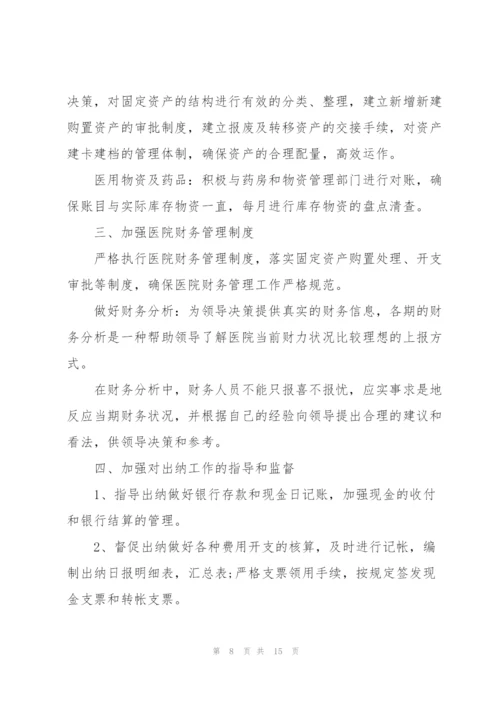 决策，对固定资产的结构进行有效的分类、整理，建立新增新建购置资产的审批制度，建立报废及转移资产的交接手续，对资产建卡建档的管理体制，确保资产的合理配置，高效运作。

医用物资及药品：积极与药房和物资管理部门进行对账，确保账目与实际库存物资一直，每月进行库存物资的盘点清查。

三、加强医院财务管理制度

严格执行医院财务管理制度，落实固定资产购置处理、开支审批等制度，确保医院财务管理工作严格规范。

做好财务分析：为领导决策提供真实的财务信息，各期的财务分析是一种帮助领导了解医院当前财力状况比较理想的上报方式。

在财务分析中，财务人员不能只报喜不报忧，应实事求是地反应当期财务状况，并根据自己的经验向领导提出合理的建议和看法，供领导决策和参考。

四、加强对出纳工作的指导和监督

1、指导出纳做好银行存款和现金日记账，加强现金的收付和银行结算的管理。

2、督促出纳做好各种费用开支的核算，及时进行记帐，编制出纳日报明细表，汇总表;严格支票领用手续，按规定签发现金支票和转帐支票。

第 8 页 共 15 页